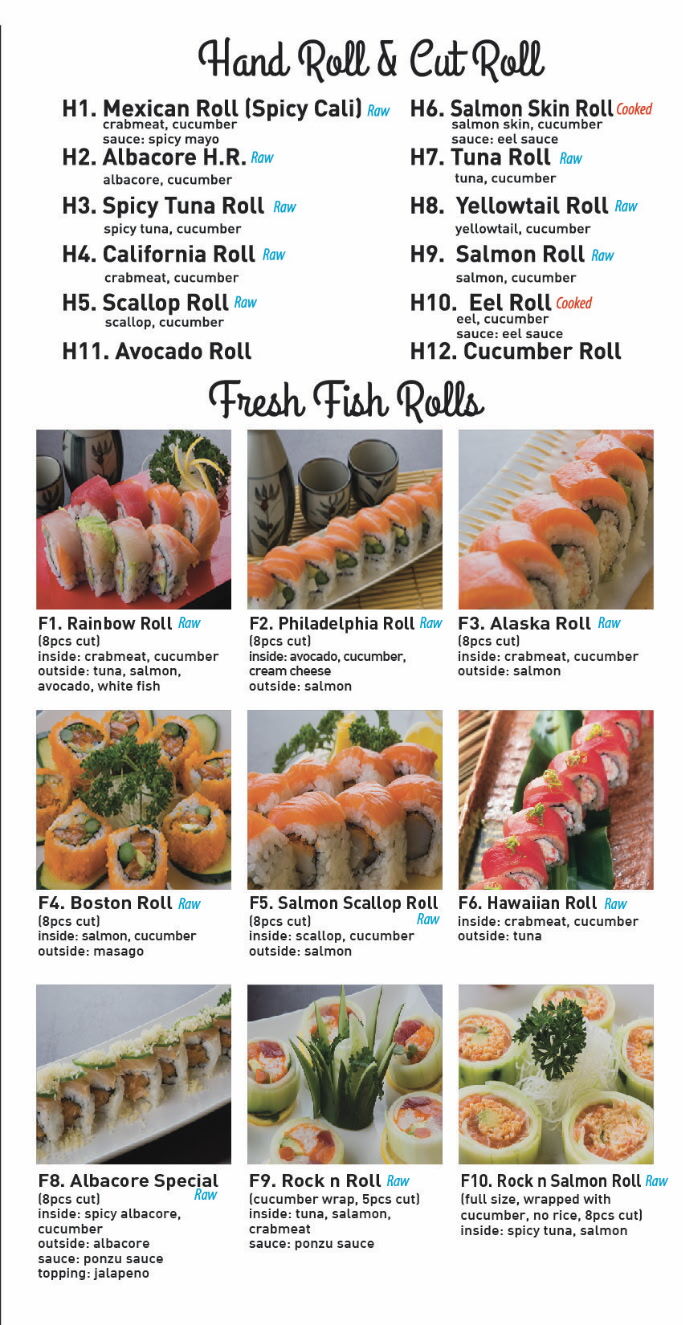 Hand Roll & Cut Roll

H1. Mexican Roll (Spicy Cali) Raw
crabmeat, cucumber
sauce: spicy mayo

H2. Albacore H.R. Raw
albacore, cucumber

H3. Spicy Tuna Roll Raw
spicy tuna, cucumber

H4. California Roll Raw
crabmeat, cucumber

H5. Scallop Roll Raw
scallop, cucumber

H11. Avocado Roll

H6. Salmon Skin Roll Cooked
salmon skin, cucumber
sauce: eel sauce

H7. Tuna Roll Raw
tuna, cucumber

H8. Yellowtail Roll Raw
yellowtail, cucumber

H9. Salmon Roll Raw
salmon, cucumber

H10. Eel Roll Cooked
eel, cucumber
sauce: eel sauce

H12. Cucumber Roll

Fresh Fish Rolls

F1. Rainbow Roll Raw
(8pcs cut)
inside: crabmeat, cucumber
outside: tuna, salmon, avocado, white fish

F2. Philadelphia Roll Raw
(8pcs cut)
inside: avocado, cucumber, cream cheese
outside: salmon

F3. Alaska Roll Raw
(8pcs cut)
inside: crabmeat, cucumber
outside: salmon

F4. Boston Roll Raw
(8pcs cut)
inside: salmon, cucumber
outside: masago

F5. Salmon Scallop Roll Raw
(8pcs cut)
inside: scallop, cucumber
outside: salmon

F6. Hawaiian Roll Raw
inside: crabmeat, cucumber
outside: tuna

F8. Albacore Special Raw
(8pcs cut)
inside: spicy albacore, cucumber
outside: albacore
sauce: ponzu sauce
topping: jalapeno

F9. Rock n Roll Raw
(cucumber wrap, 5pcs cut)
inside: tuna, salamon, crabmeat
sauce: ponzu sauce

F10. Rock n Salmon Roll Raw
(full size, wrapped with cucumber, no rice, 8pcs cut)
inside: spicy tuna, salmon